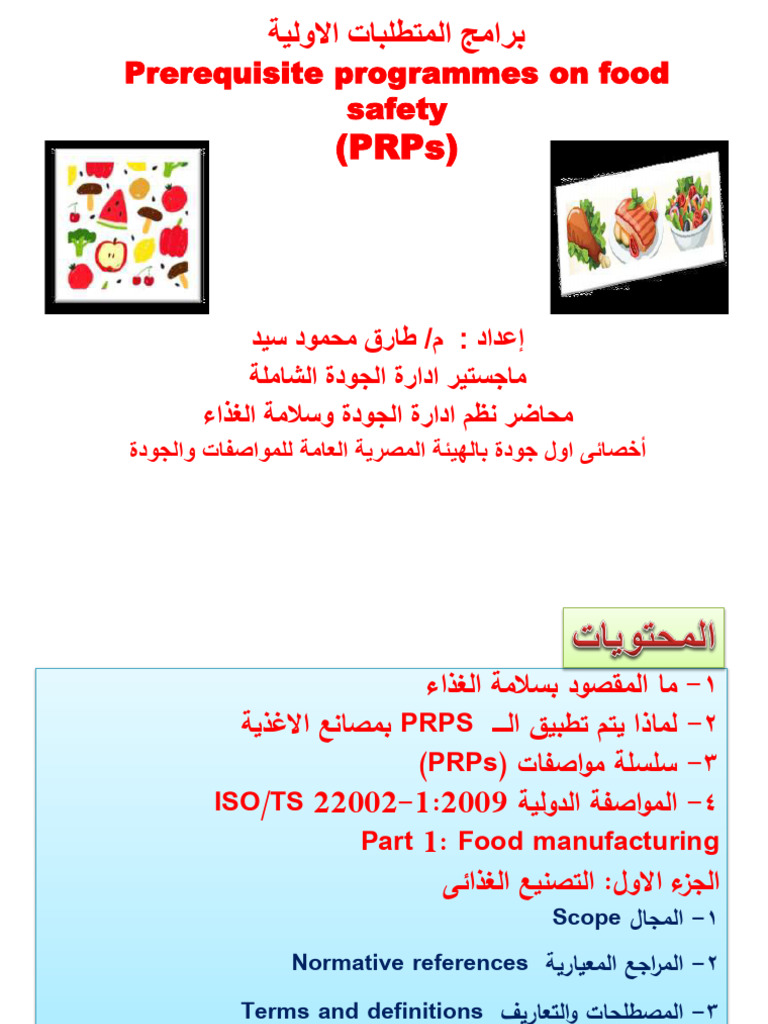 برامج المتطلبات الاولية
Prerequisite programmes on food safety
(PRPs)

إعداد : م/ طارق محمود سيد
ماجستير ادارة الجودة الشاملة
محاضر نظم ادارة الجودة وسلامة الغذاء
أخصائى اول جودة بالهيئة المصرية العامة للمواصفات والجودة

المحتويات

١- ما المقصود بسلامة الغذاء
٢- لماذا يتم تطبيق الــ PRPS بمصانع الاغذية
٣- سلسلة مواصفات (PRPs)
٤- المواصفة الدولية ISO/TS 22002-1:2009
Part 1: Food manufacturing
الجزء الاول: التصنيع الغذائى
١- المجال Scope
٢- المراجع المعيارية Normative references
٣- المصطلحات والتعاريف Terms and definitions